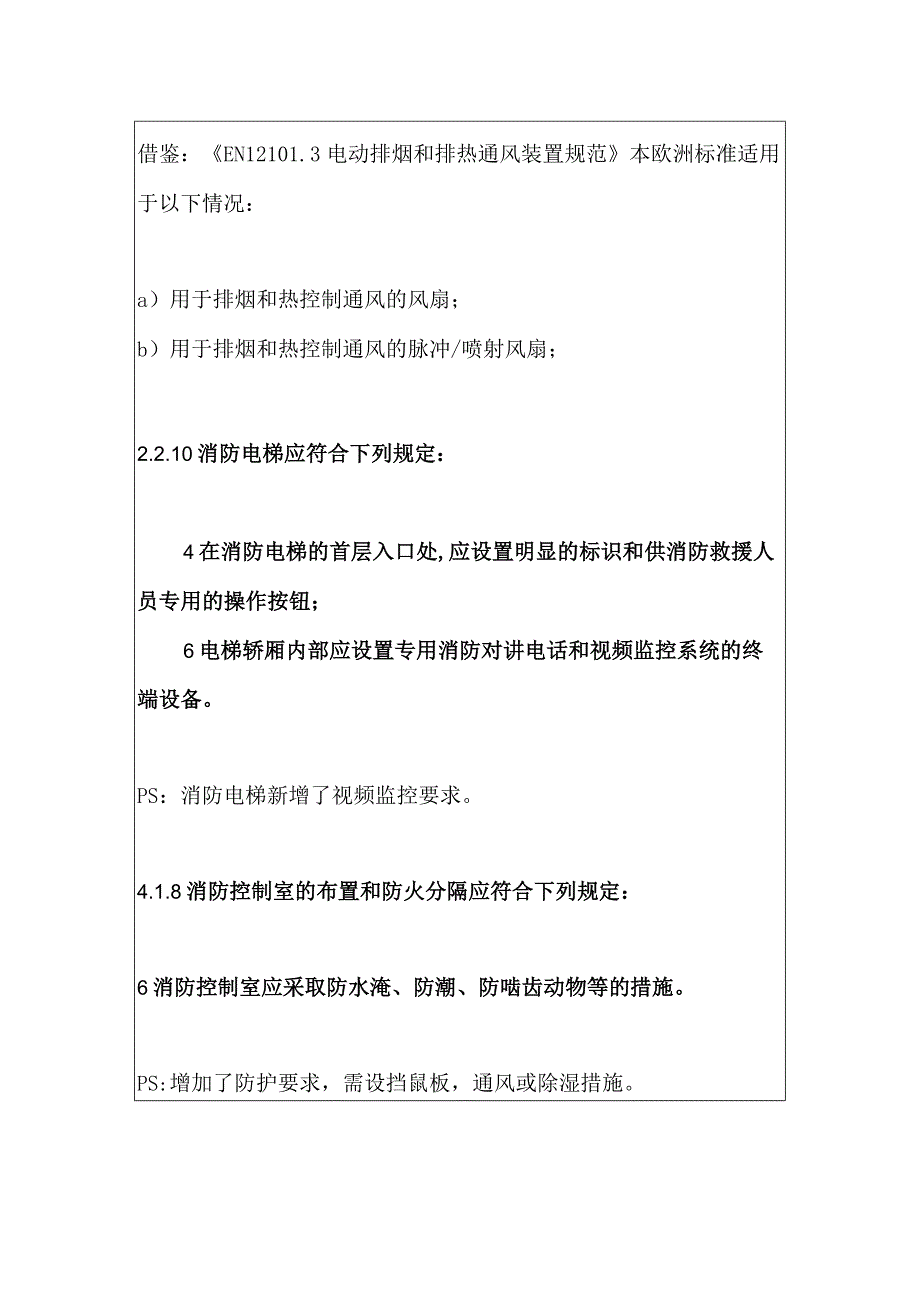 借鉴：《EN12101.3 电动排烟和排热通风装置规范》本欧洲标准适用于以下情况：

a）用于排烟和热控制通风的风扇；

b）用于排烟和热控制通风的脉冲/喷射风扇；

2.2.10 消防电梯应符合下列规定：

4 在消防电梯的首层入口处,应设置明显的标识和供消防救援人员专用的操作按钮；

6 电梯轿厢内部应设置专用消防对讲电话和视频监控系统的终端设备。

PS：消防电梯新增了视频监控要求。

4.1.8 消防控制室的布置和防火分隔应符合下列规定：

6 消防控制室应采取防水淹、防潮、防啮齿动物等的措施。

PS:增加了防护要求，需设挡鼠板，通风或除湿措施。